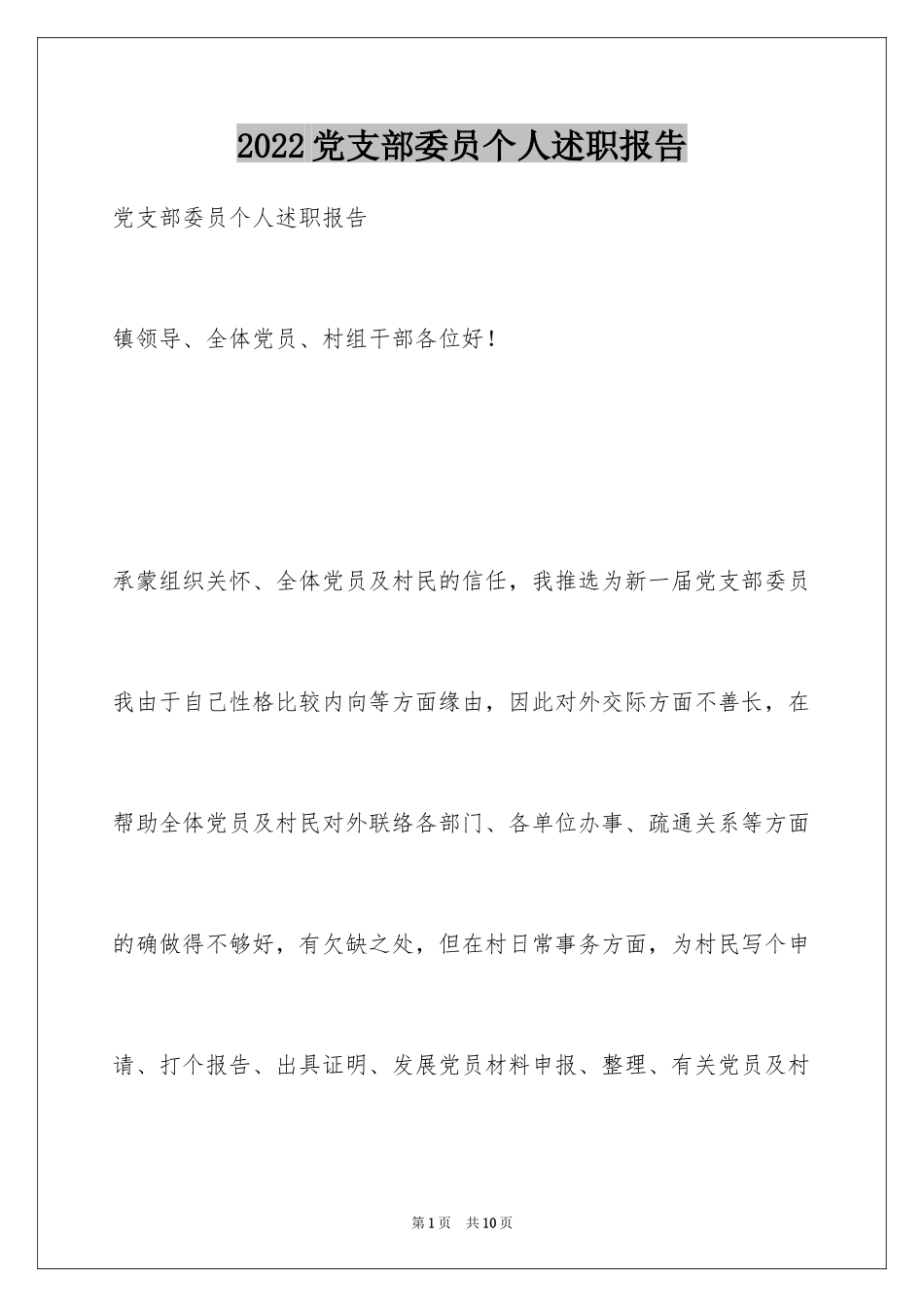 2022党支部委员个人述职报告

党支部委员个人述职报告

镇领导、全体党员、村组干部各位好！

承蒙组织关怀、全体党员及村民的信任，我推选为新一届党支部委员我由于自己性格比较内向等方面缘由，因此对外交际方面不善长，在帮助全体党员及村民对外联络各部门、各单位办事、疏通关系等方面的确做得不够好，有欠缺之处，但在村日常事务方面，为村民写个申请、打个报告、出具证明、发展党员材料申报、整理、有关党员及村

第1页 共10页